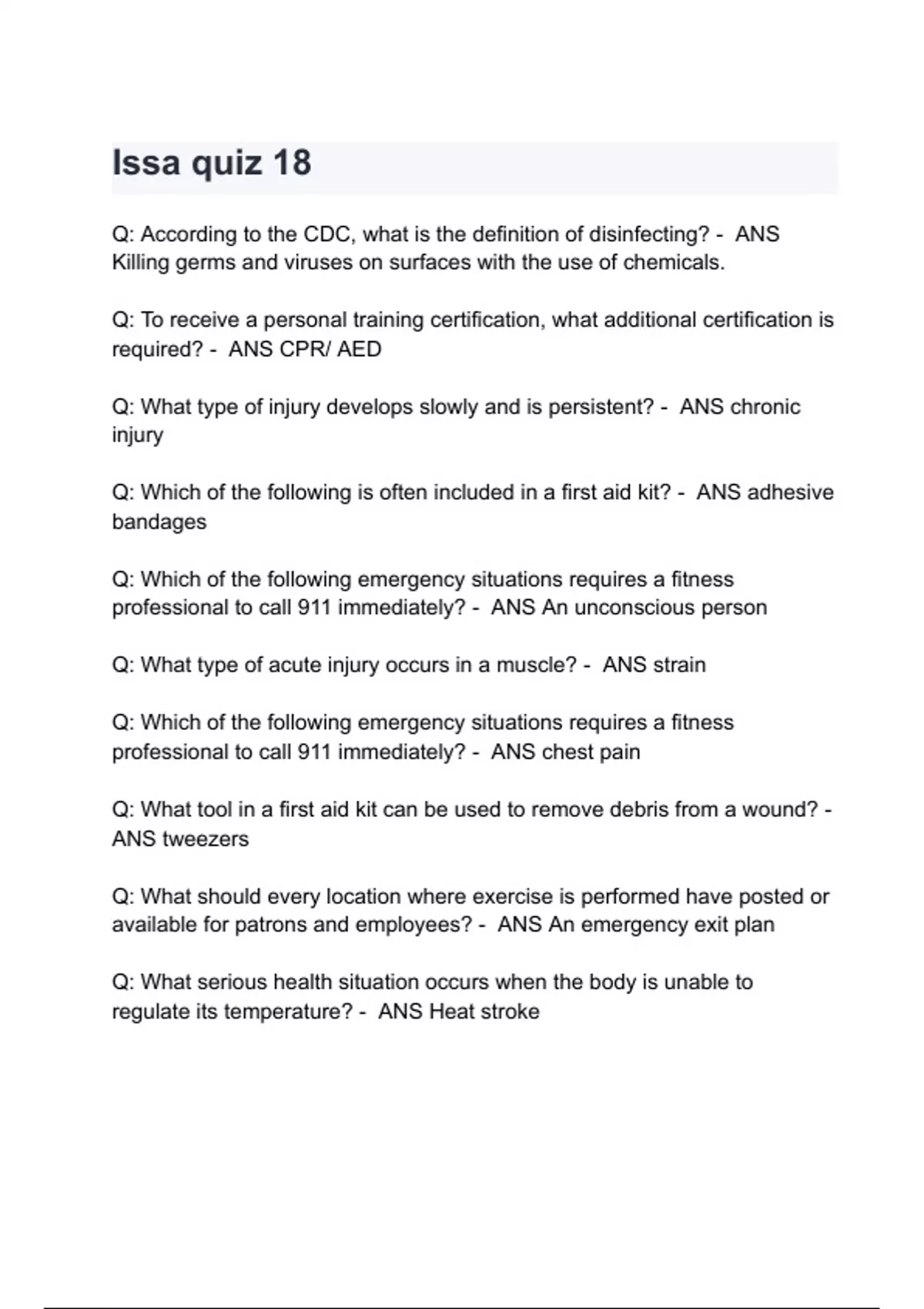 Issa quiz 18

Q: According to the CDC, what is the definition of disinfecting? - ANS Killing germs and viruses on surfaces with the use of chemicals.

Q: To receive a personal training certification, what additional certification is required? - ANS CPR/ AED

Q: What type of injury develops slowly and is persistent? - ANS chronic injury

Q: Which of the following is often included in a first aid kit? - ANS adhesive bandages

Q: Which of the following emergency situations requires a fitness professional to call 911 immediately? - ANS An unconscious person

Q: What type of acute injury occurs in a muscle? - ANS strain

Q: Which of the following emergency situations requires a fitness professional to call 911 immediately? - ANS chest pain

Q: What tool in a first aid kit can be used to remove debris from a wound? - ANS tweezers

Q: What should every location where exercise is performed have posted or available for patrons and employees? - ANS An emergency exit plan

Q: What serious health situation occurs when the body is unable to regulate its temperature? - ANS Heat stroke